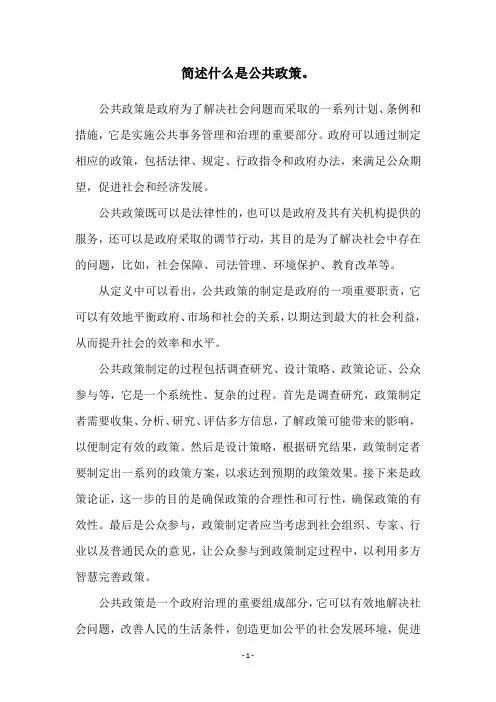 简述什么是公共政策。

公共政策是政府为了解决社会问题而采取的一系列计划、条例和措施，它是实施公共事务管理和治理的重要部分。政府可以通过制定相应的政策，包括法律、规定、行政指令和政府办法，来满足公众期望，促进社会和经济发展。

公共政策既可以是法律性的，也可以是政府及其有关机构提供的服务，还可以是政府采取的调节行动，其目的是为了解决社会中存在的问题，比如，社会保障、司法管理、环境保护、教育改革等。

从定义中可以看出，公共政策的制定是政府的一项重要职责，它可以有效地平衡政府、市场和社会的关系，以期达到最大的社会利益，从而提升社会的效率和水平。

公共政策制定的过程包括调查研究、设计策略、政策论证、公众参与等，它是一个系统性、复杂的过程。首先是调查研究，政策制定者需要收集、分析、研究、评估多方信息，了解政策可能带来的影响，以便制定有效的政策。然后是设计策略，根据研究结果，政策制定者要制定出一系列的政策方案，以求达到预期的政策效果。接下来是政策论证，这一步的目的是确保政策的合理性和可行性，确保政策的有效性。最后是公众参与，政策制定者应当考虑到社会组织、专家、行业以及普通民众的意见，让公众参与到政策制定过程中，以利用多方智慧完善政策。

公共政策是一个政府治理的重要组成部分，它可以有效地解决社会问题，改善人民的生活条件，创造更加公平的社会发展环境，促进

- 1 -